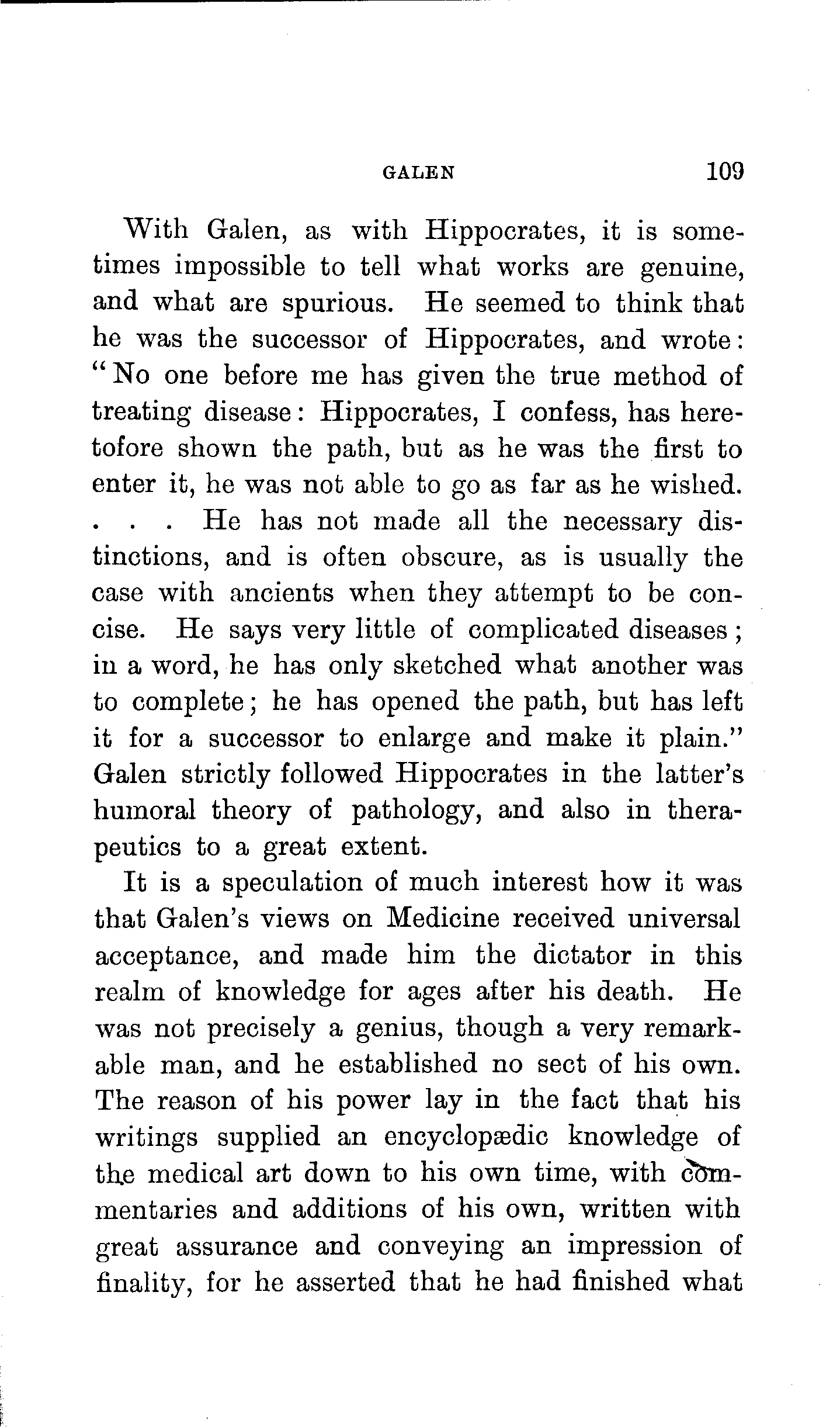 GALEN 109

With Galen, as with Hippocrates, it is sometimes impossible to tell what works are genuine, and what are spurious. He seemed to think that he was the successor of Hippocrates, and wrote: "No one before me has given the true method of treating disease: Hippocrates, I confess, has heretofore shown the path, but as he was the first to enter it, he was not able to go as far as he wished. . . . He has not made all the necessary distinctions, and is often obscure, as is usually the case with ancients when they attempt to be concise. He says very little of complicated diseases; in a word, he has only sketched what another was to complete; he has opened the path, but has left it for a successor to enlarge and make it plain." Galen strictly followed Hippocrates in the latter's humoral theory of pathology, and also in therapeutics to a great extent.

It is a speculation of much interest how it was that Galen's views on Medicine received universal acceptance, and made him the dictator in this realm of knowledge for ages after his death. He was not precisely a genius, though a very remarkable man, and he established no sect of his own. The reason of his power lay in the fact that his writings supplied an encyclopædic knowledge of the medical art down to his own time, with commentaries and additions of his own, written with great assurance and conveying an impression of finality, for he asserted that he had finished what